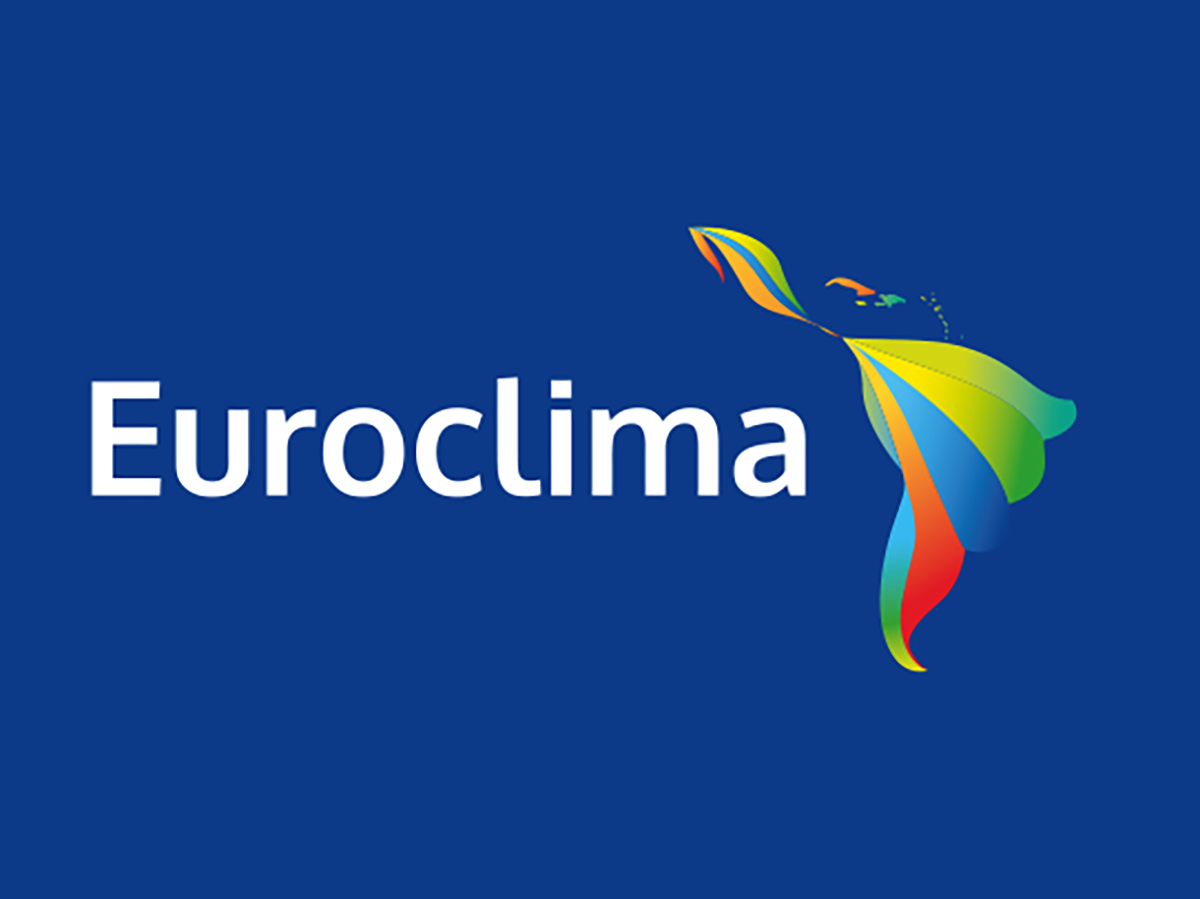 Euroclima